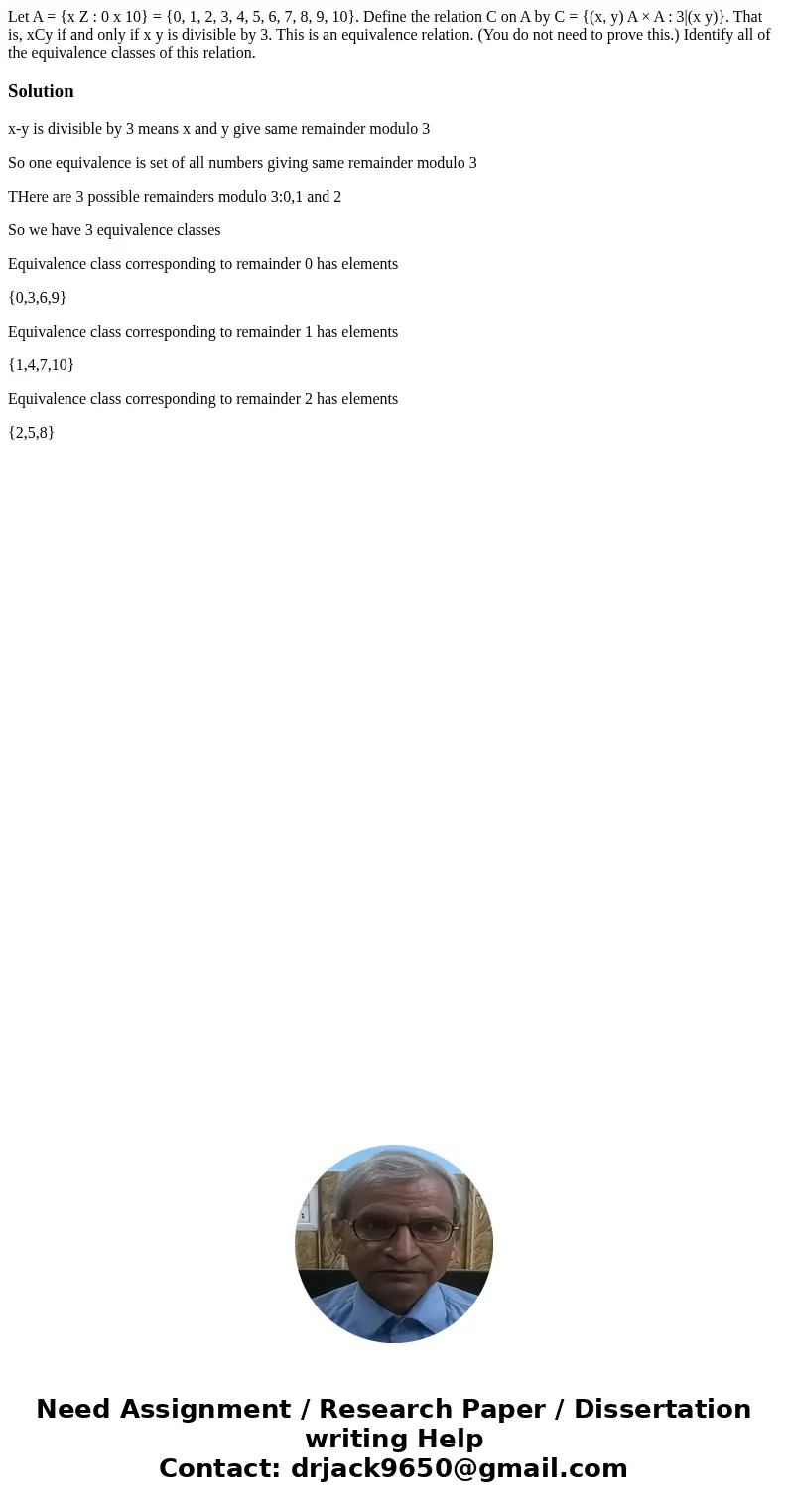 Let A = {x Z : 0 x 10} = {0, 1, 2, 3, 4, 5, 6, 7, 8, 9, 10}. Define the relation C on A by C = {(x, y) A × A : 3|(x y)}. That is, xCy if and only if x y is divisible by 3. This is an equivalence relation. (You do not need to prove this.) Identify all of the equivalence classes of this relation.

Solution

x-y is divisible by 3 means x and y give same remainder modulo 3

So one equivalence is set of all numbers giving same remainder modulo 3

THere are 3 possible remainders modulo 3:0,1 and 2

So we have 3 equivalence classes

Equivalence class corresponding to remainder 0 has elements

{0,3,6,9}

Equivalence class corresponding to remainder 1 has elements

{1,4,7,10}

Equivalence class corresponding to remainder 2 has elements

{2,5,8}

Need Assignment / Research Paper / Dissertation writing Help
Contact: drjack9650@gmail.com